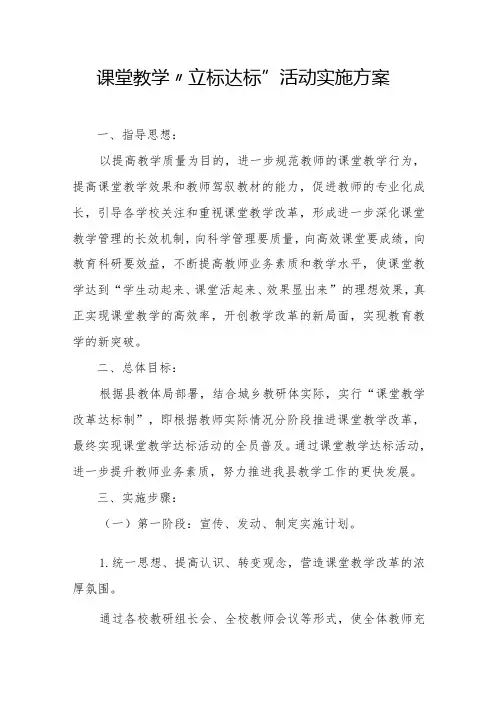 课堂教学〃立标达标”活动实施方案

一、指导思想：

以提高教学质量为目的，进一步规范教师的课堂教学行为，提高课堂教学效果和教师驾驭教材的能力，促进教师的专业化成长，引导各学校关注和重视课堂教学改革，形成进一步深化课堂教学管理的长效机制，向科学管理要质量，向高效课堂要成绩，向教育科研要效益，不断提高教师业务素质和教学水平，使课堂教学达到“学生动起来、课堂活起来、效果显出来”的理想效果，真正实现课堂教学的高效率，开创教学改革的新局面，实现教育教学的新突破。

二、总体目标：

根据县教体局部署，结合城乡教研体实际，实行“课堂教学改革达标制”，即根据教师实际情况分阶段推进课堂教学改革，最终实现课堂教学达标活动的全员普及。通过课堂教学达标活动，进一步提升教师业务素质，努力推进我县教学工作的更快发展。

三、实施步骤：

（一）第一阶段：宣传、发动、制定实施计划。

1.统一思想、提高认识、转变观念，营造课堂教学改革的浓厚氛围。

通过各校教研组长会、全校教师会议等形式，使全体教师充